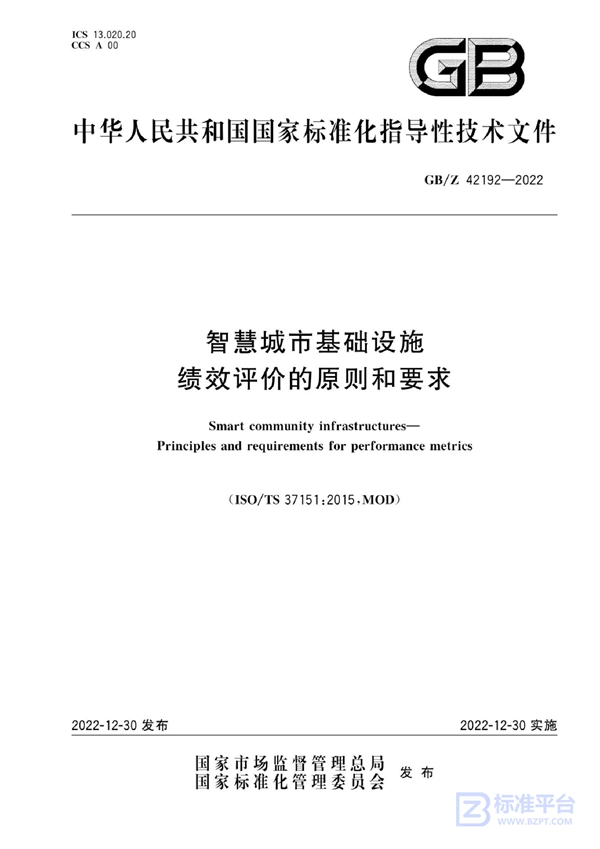 ICS 13.020.20
CCS A 00

GB

中华人民共和国国家标准化指导性技术文件

GB/Z 42192—2022

智慧城市基础设施
绩效评价的原则和要求

Smart community infrastructures—
Principles and requirements for performance metrics

(ISO/TS 37151:2015,MOD)

2022-12-30 发布

2022-12-30 实施

国家市场监督管理总局
国家标准化管理委员会
发布

标准平台
WWW.BZPT.COM